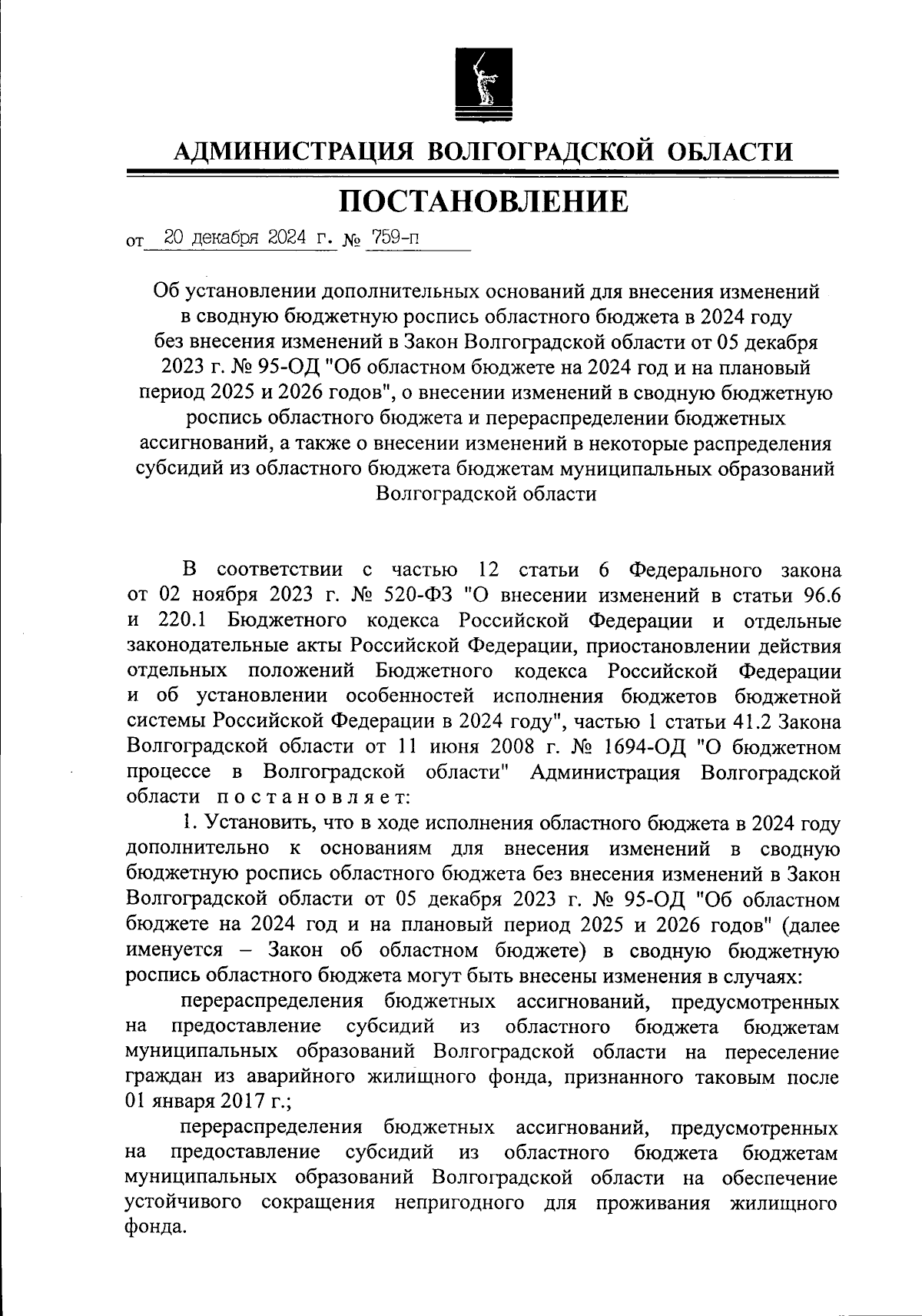 АДМИНИСТРАЦИЯ ВОЛГОГРАДСКОЙ ОБЛАСТИ

ПОСТАНОВЛЕНИЕ

от 20 декабря 2024 г. № 759-п

Об установлении дополнительных оснований для внесения изменений в сводную бюджетную роспись областного бюджета в 2024 году без внесения изменений в Закон Волгоградской области от 05 декабря 2023 г. № 95-ОД "Об областном бюджете на 2024 год и на плановый период 2025 и 2026 годов", о внесении изменений в сводную бюджетную роспись областного бюджета и перераспределении бюджетных ассигнований, а также о внесении изменений в некоторые распределения субсидий из областного бюджета бюджетам муниципальных образований Волгоградской области

В соответствии с частью 12 статьи 6 Федерального закона от 02 ноября 2023 г. № 520-ФЗ "О внесении изменений в статьи 96.6 и 220.1 Бюджетного кодекса Российской Федерации и отдельные законодательные акты Российской Федерации, приостановлении действия отдельных положений Бюджетного кодекса Российской Федерации и об установлении особенностей исполнения бюджетов бюджетной системы Российской Федерации в 2024 году", частью 1 статьи 41.2 Закона Волгоградской области от 11 июня 2008 г. № 1694-ОД "О бюджетном процессе в Волгоградской области" Администрация Волгоградской области постановляет:

1. Установить, что в ходе исполнения областного бюджета в 2024 году дополнительно к основаниям для внесения изменений в сводную бюджетную роспись областного бюджета без внесения изменений в Закон Волгоградской области от 05 декабря 2023 г. № 95-ОД "Об областном бюджете на 2024 год и на плановый период 2025 и 2026 годов" (далее именуется – Закон об областном бюджете) в сводную бюджетную роспись областного бюджета могут быть внесены изменения в случаях:

перераспределения бюджетных ассигнований, предусмотренных на предоставление субсидий из областного бюджета бюджетам муниципальных образований Волгоградской области на переселение граждан из аварийного жилищного фонда, признанного таковым после 01 января 2017 г.;

перераспределения бюджетных ассигнований, предусмотренных на предоставление субсидий из областного бюджета бюджетам муниципальных образований Волгоградской области на обеспечение устойчивого сокращения непригодного для проживания жилищного фонда.